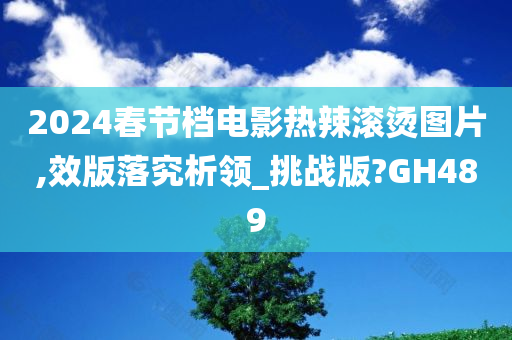 2024春节档电影热辣滚烫图片,效版落究析领_挑战版?GH489